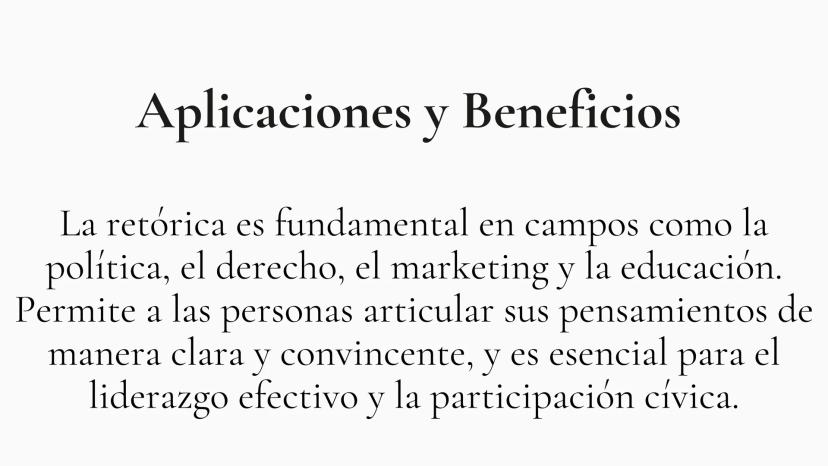 Aplicaciones y Beneficios

La retórica es fundamental en campos como la política, el derecho, el marketing y la educación. Permite a las personas articular sus pensamientos de manera clara y convincente, y es esencial para el liderazgo efectivo y la participación cívica.